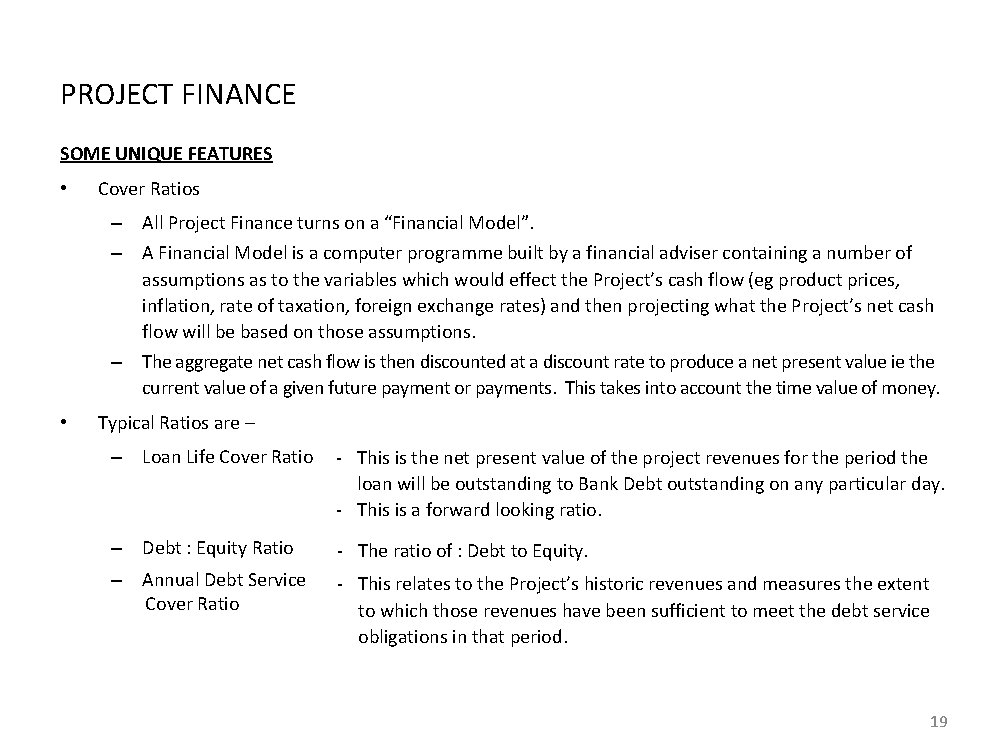 PROJECT FINANCE

SOME UNIQUE FEATURES

• Cover Ratios

– All Project Finance turns on a “Financial Model”.

– A Financial Model is a computer programme built by a financial adviser containing a number of assumptions as to the variables which would effect the Project’s cash flow (eg product prices, inflation, rate of taxation, foreign exchange rates) and then projecting what the Project’s net cash flow will be based on those assumptions.

– The aggregate net cash flow is then discounted at a discount rate to produce a net present value ie the current value of a given future payment or payments. This takes into account the time value of money.

• Typical Ratios are –

– Loan Life Cover Ratio

- This is the net present value of the project revenues for the period the loan will be outstanding to Bank Debt outstanding on any particular day.
- This is a forward looking ratio.

– Debt : Equity Ratio

- The ratio of : Debt to Equity.

– Annual Debt Service Cover Ratio

- This relates to the Project’s historic revenues and measures the extent to which those revenues have been sufficient to meet the debt service obligations in that period.

19